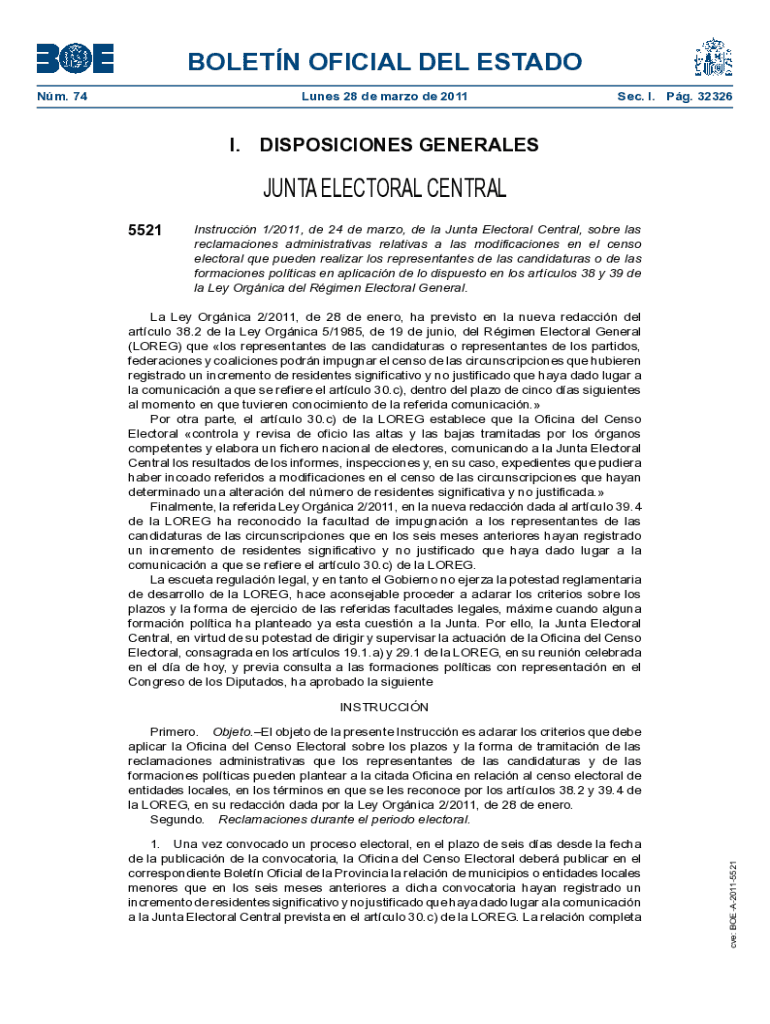 BOE

BOLETÍN OFICIAL DEL ESTADO

Núm. 74 Lunes 28 de marzo de 2011 Sec. I. Pág. 32326

I. DISPOSICIONES GENERALES

JUNTA ELECTORAL CENTRAL

5521 Instrucción 1/2011, de 24 de marzo, de la Junta Electoral Central, sobre las reclamaciones administrativas relativas a las modificaciones en el censo electoral que pueden realizar los representantes de las candidaturas o de las formaciones políticas en aplicación de lo dispuesto en los artículos 38 y 39 de la Ley Orgánica del Régimen Electoral General.

La Ley Orgánica 2/2011, de 28 de enero, ha previsto en la nueva redacción del artículo 38.2 de la Ley Orgánica 5/1985, de 19 de junio, del Régimen Electoral General (LOREG) que «los representantes de las candidaturas o representantes de los partidos, federaciones y coaliciones podrán impugnar el censo de las circunscripciones que hubieren registrado un incremento de residentes significativo y no justificado que haya dado lugar a la comunicación a que se refiere el artículo 30.c), dentro del plazo de cinco días siguientes al momento en que tuvieren conocimiento de la referida comunicación.»

Por otra parte, el artículo 30.c) de la LOREG establece que la Oficina del Censo Electoral «controla y revisa de oficio las altas y las bajas tramitadas por los órganos competentes y elabora un fichero nacional de electores, comunicando a la Junta Electoral Central los resultados de los informes, inspecciones y, en su caso, expedientes que pudiera haber incoado referidos a modificaciones en el censo de las circunscripciones que hayan determinado una alteración del número de residentes significativa y no justificada.»

Finalmente, la referida Ley Orgánica 2/2011, en la nueva redacción dada al artículo 39.4 de la LOREG ha reconocido la facultad de impugnación a los representantes de las candidaturas de las circunscripciones que en los seis meses anteriores hayan registrado un incremento de residentes significativo y no justificado que haya dado lugar a la comunicación a que se refiere el artículo 30.c) de la LOREG.

La escueta regulación legal, y en tanto el Gobierno no ejerza la potestad reglamentaria de desarrollo de la LOREG, hace aconsejable proceder a aclarar los criterios sobre los plazos y la forma de ejercicio de las referidas facultades legales, máxime cuando alguna formación política ha planteado ya esta cuestión a la Junta. Por ello, la Junta Electoral Central, en virtud de su potestad de dirigir y supervisar la actuación de la Oficina del Censo Electoral, consagrada en los artículos 19.1.a) y 29.1 de la LOREG, en su reunión celebrada en el día de hoy, y previa consulta a las formaciones políticas con representación en el Congreso de los Diputados, ha aprobado la siguiente

INSTRUCCIÓN

Primero. Objeto.–El objeto de la presente Instrucción es aclarar los criterios que debe aplicar la Oficina del Censo Electoral sobre los plazos y la forma de tramitación de las reclamaciones administrativas que los representantes de las candidaturas y de las formaciones políticas pueden plantear a la citada Oficina en relación al censo electoral de entidades locales, en los términos en que se les reconoce por los artículos 38.2 y 39.4 de la LOREG, en su redacción dada por la Ley Orgánica 2/2011, de 28 de enero.

Segundo. Reclamaciones durante el periodo electoral.

1. Una vez convocado un proceso electoral, en el plazo de seis días desde la fecha de la publicación de la convocatoria, la Oficina del Censo Electoral deberá publicar en el correspondiente Boletín Oficial de la Provincia la relación de municipios o entidades locales menores que en los seis meses anteriores a dicha convocatoria hayan registrado un incremento de residentes significativo y no justificado que haya dado lugar a la comunicación a la Junta Electoral Central prevista en el artículo 30.c) de la LOREG. La relación completa

cve: BOE-A-2011-5521